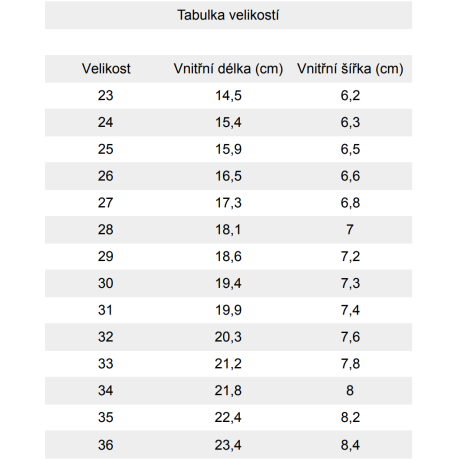 Tabulka velikostí

| Velikost | Vnitřní délka (cm) | Vnitřní šířka (cm) |
|---|---|---|
| 23 | 14,5 | 6,2 |
| 24 | 15,4 | 6,3 |
| 25 | 15,9 | 6,5 |
| 26 | 16,5 | 6,6 |
| 27 | 17,3 | 6,8 |
| 28 | 18,1 | 7 |
| 29 | 18,6 | 7,2 |
| 30 | 19,4 | 7,3 |
| 31 | 19,9 | 7,4 |
| 32 | 20,3 | 7,6 |
| 33 | 21,2 | 7,8 |
| 34 | 21,8 | 8 |
| 35 | 22,4 | 8,2 |
| 36 | 23,4 | 8,4 |